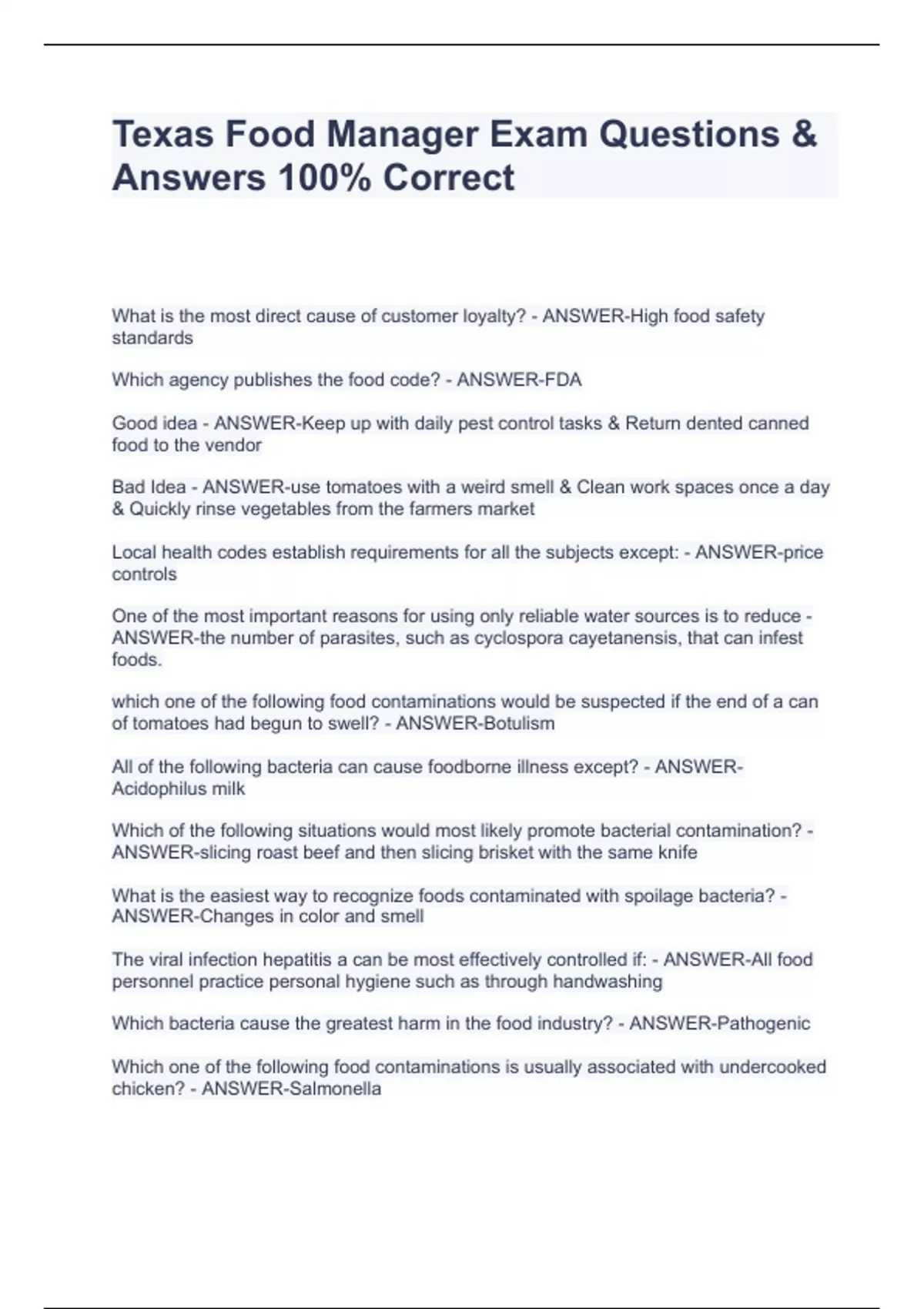 Texas Food Manager Exam Questions & Answers 100% Correct

What is the most direct cause of customer loyalty? - ANSWER-High food safety standards

Which agency publishes the food code? - ANSWER-FDA

Good idea - ANSWER-Keep up with daily pest control tasks & Return dented canned food to the vendor

Bad Idea - ANSWER-use tomatoes with a weird smell & Clean work spaces once a day & Quickly rinse vegetables from the farmers market

Local health codes establish requirements for all the subjects except: - ANSWER-price controls

One of the most important reasons for using only reliable water sources is to reduce - ANSWER-the number of parasites, such as cyclospora cayetanensis, that can infest foods.

which one of the following food contaminations would be suspected if the end of a can of tomatoes had begun to swell? - ANSWER-Botulism

All of the following bacteria can cause foodborne illness except? - ANSWER-Acidophilus milk

Which of the following situations would most likely promote bacterial contamination? - ANSWER-slicing roast beef and then slicing brisket with the same knife

What is the easiest way to recognize foods contaminated with spoilage bacteria? - ANSWER-Changes in color and smell

The viral infection hepatitis a can be most effectively controlled if: - ANSWER-All food personnel practice personal hygiene such as through handwashing

Which bacteria cause the greatest harm in the food industry? - ANSWER-Pathogenic

Which one of the following food contaminations is usually associated with undercooked chicken? - ANSWER-Salmonella